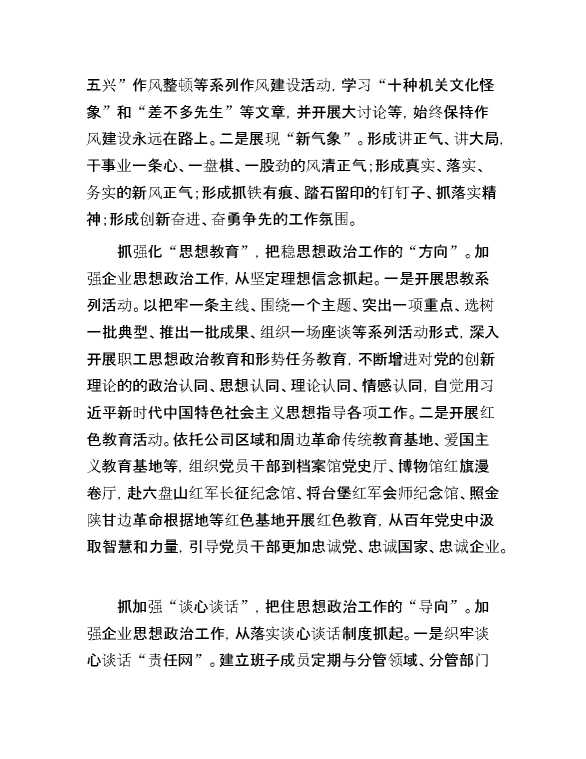 五兴”作风整顿等系列作风建设活动，学习“十种机关文化怪象”和“差不多先生”等文章，并开展大讨论等，始终保持作风建设永远在路上。二是展现“新气象”。形成讲正气、讲大局，干事业一条心、一盘棋、一股劲的风清正气；形成真实、落实、务实的新风正气；形成抓铁有痕、踏石留印的钉钉子、抓落实精神；形成创新奋进、奋勇争先的工作氛围。

抓强化“思想教育”，把稳思想政治工作的“方向”。加强企业思想政治工作，从坚定理想信念抓起。一是开展思教系列活动。以把牢一条主线、围绕一个主题、突出一项重点、选树一批典型、推出一批成果、组织一场座谈等系列活动形式，深入开展职工思想政治教育和形势任务教育，不断增进对党的创新理论的的政治认同、思想认同、理论认同、情感认同，自觉用习近平新时代中国特色社会主义思想指导各项工作。二是开展红色教育活动。依托公司区域和周边革命传统教育基地、爱国主义教育基地等，组织党员干部到档案馆党史厅、博物馆红旗漫卷厅，赴六盘山红军长征纪念馆、将台堡红军会师纪念馆、照金陕甘边革命根据地等红色基地开展红色教育，从百年党史中汲取智慧和力量，引导党员干部更加忠诚党、忠诚国家、忠诚企业。

抓加强“谈心谈话”，把住思想政治工作的“导向”。加强企业思想政治工作，从落实谈心谈话制度抓起。一是织牢谈心谈话“责任网”。建立班子成员定期与分管领域、分管部门